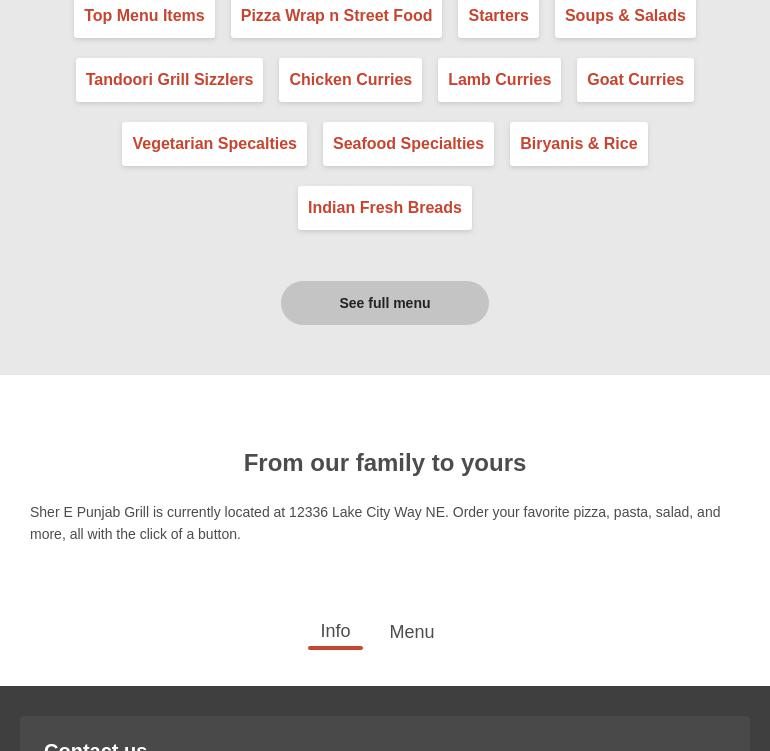 Top Menu Items Pizza Wrap n Street Food Starters Soups & Salads

Tandoori Grill Sizzlers Chicken Curries Lamb Curries Goat Curries

Vegetarian Specalties Seafood Specialties Biryanis & Rice

Indian Fresh Breads

See full menu

From our family to yours

Sher E Punjab Grill is currently located at 12336 Lake City Way NE. Order your favorite pizza, pasta, salad, and more, all with the click of a button.

Info Menu

Contact us